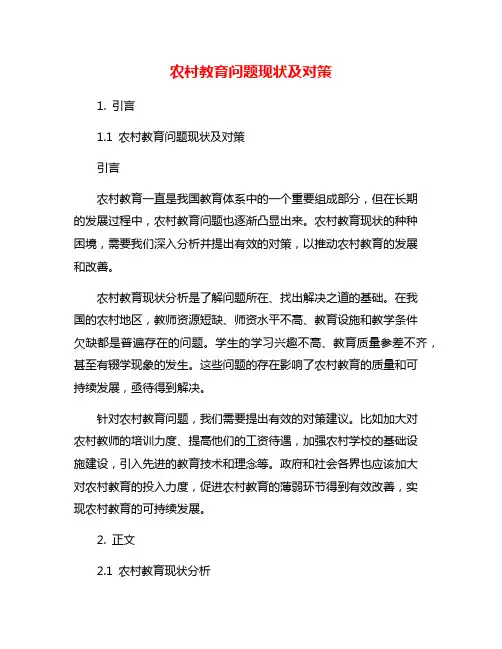 农村教育问题现状及对策

1. 引言

1.1 农村教育问题现状及对策

引言

农村教育一直是我国教育体系中的一个重要组成部分，但在长期的发展过程中，农村教育问题也逐渐凸显出来。农村教育现状的种种困境，需要我们深入分析并提出有效的对策，以推动农村教育的发展和改善。

农村教育现状分析是了解问题所在、找出解决之道的基础。在我国的农村地区，教师资源短缺、师资水平不高、教育设施和教学条件欠缺都是普遍存在的问题。学生的学习兴趣不高、教育质量参差不齐，甚至有辍学现象的发生。这些问题的存在影响了农村教育的质量和可持续发展，亟待得到解决。

针对农村教育问题，我们需要提出有效的对策建议。比如加大对农村教师的培训力度、提高他们的工资待遇，加强农村学校的基础设施建设，引入先进的教育技术和理念等。政府和社会各界也应该加大对农村教育的投入力度，促进农村教育的薄弱环节得到有效改善，实现农村教育的可持续发展。

2. 正文

2.1 农村教育现状分析